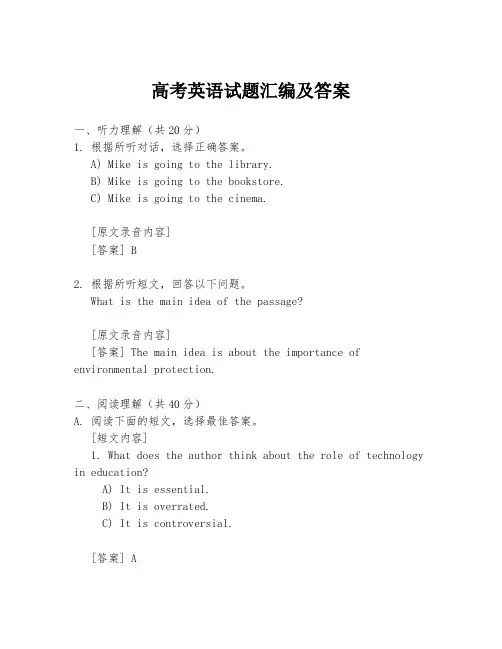 高考英语试题汇编及答案

一、听力理解（共20分）
1. 根据所听对话，选择正确答案。
A) Mike is going to the library.
B) Mike is going to the bookstore.
C) Mike is going to the cinema.

[原文录音内容]
[答案] B

2. 根据所听短文，回答以下问题。
What is the main idea of the passage?

[原文录音内容]
[答案] The main idea is about the importance of environmental protection.

二、阅读理解（共40分）
A. 阅读下面的短文，选择最佳答案。
[短文内容]
1. What does the author think about the role of technology in education?
A) It is essential.
B) It is overrated.
C) It is controversial.

[答案] A